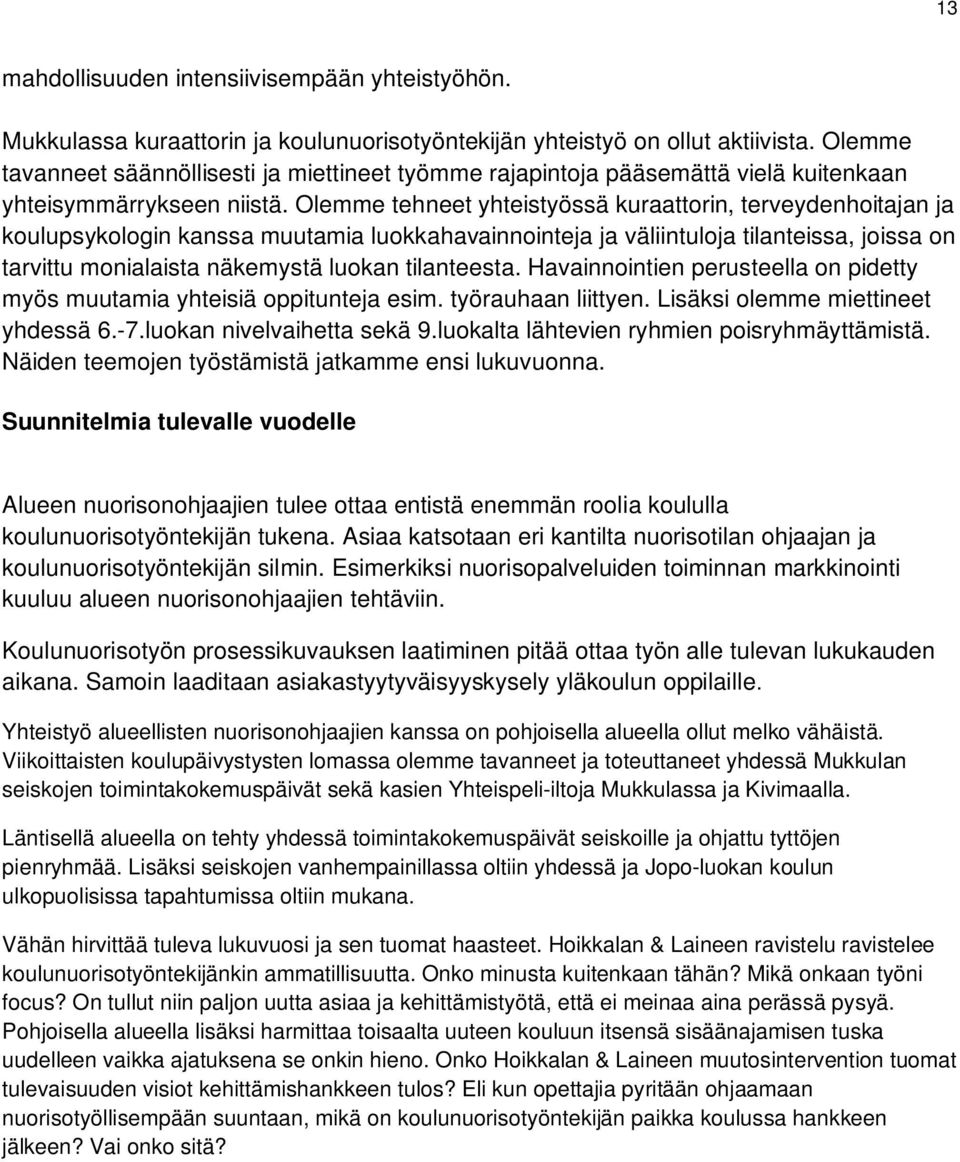 13

mahdollisuuden intensiivisempään yhteistyöhön.

Mukkulassa kuraattorin ja koulunuorisotyöntekijän yhteistyö on ollut aktiivista. Olemme tavanneet säännöllisesti ja miettineet työmme rajapintoja pääsemättä vielä kuitenkaan yhteisymmärrykseen niistä. Olemme tehneet yhteistyössä kuraattorin, terveydenhoitajan ja koulupsykologin kanssa muutamia luokkahavainnointeja ja väliintuloja tilanteissa, joissa on tarvittu monialaista näkemystä luokan tilanteesta. Havainnointien perusteella on pidetty myös muutamia yhteisiä oppitunteja esim. työrauhaan liittyen. Lisäksi olemme miettineet yhdessä 6.-7.luokan nivelvaihetta sekä 9.luokalta lähtevien ryhmien poisryhmäyttämistä. Näiden teemojen työstämistä jatkamme ensi lukuvuonna.

Suunnitelmia tulevalle vuodelle

Alueen nuorisonohjaajien tulee ottaa entistä enemmän roolia koululla koulunuorisotyöntekijän tukena. Asiaa katsotaan eri kantilta nuorisotilan ohjaajan ja koulunuorisotyöntekijän silmin. Esimerkiksi nuorisopalveluiden toiminnan markkinointi kuuluu alueen nuorisonohjaajien tehtäviin.

Koulunuorisotyön prosessikuvauksen laatiminen pitää ottaa työn alle tulevan lukukauden aikana. Samoin laaditaan asiakastyytyväisyyskysely yläkoulun oppilaille.

Yhteistyö alueellisten nuorisonohjaajien kanssa on pohjoisella alueella ollut melko vähäistä. Viikoittaisten koulupäivystysten lomassa olemme tavanneet ja toteuttaneet yhdessä Mukkulan seiskojen toimintakokemuspäivät sekä kasien Yhteispeli-iltoja Mukkulassa ja Kivimaalla.

Läntisellä alueella on tehty yhdessä toimintakokemuspäivät seiskoille ja ohjattu tyttöjen pienryhmää. Lisäksi seiskojen vanhempainillassa oltiin yhdessä ja Jopo-luokan koulun ulkopuolisissa tapahtumissa oltiin mukana.

Vähän hirvittää tuleva lukuvuosi ja sen tuomat haasteet. Hoikkalan & Laineen ravistelu ravistelee koulunuorisotyöntekijänkin ammatillisuutta. Onko minusta kuitenkaan tähän? Mikä onkaan työni focus? On tullut niin paljon uutta asiaa ja kehittämistyötä, että ei meinaa aina perässä pysyä. Pohjoisella alueella lisäksi harmittaa toisaalta uuteen kouluun itsensä sisäänajamisen tuska uudelleen vaikka ajatuksena se onkin hieno. Onko Hoikkalan & Laineen muutosintervention tuomat tulevaisuuden visiot kehittämishankkeen tulos? Eli kun opettajia pyritään ohjaamaan nuorisotyöllisempään suuntaan, mikä on koulunuorisotyöntekijän paikka koulussa hankkeen jälkeen? Vai onko sitä?